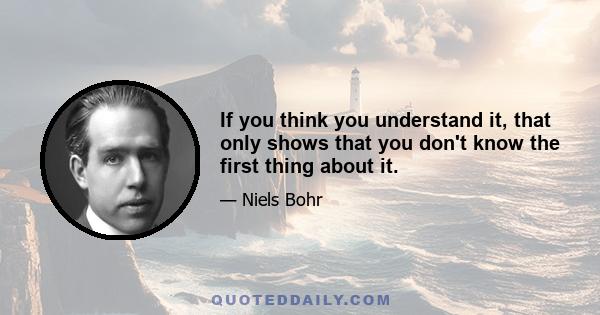 If you think you understand it, that only shows that you don't know the first thing about it.

— Niels Bohr

QUOTEDDAILY.COM